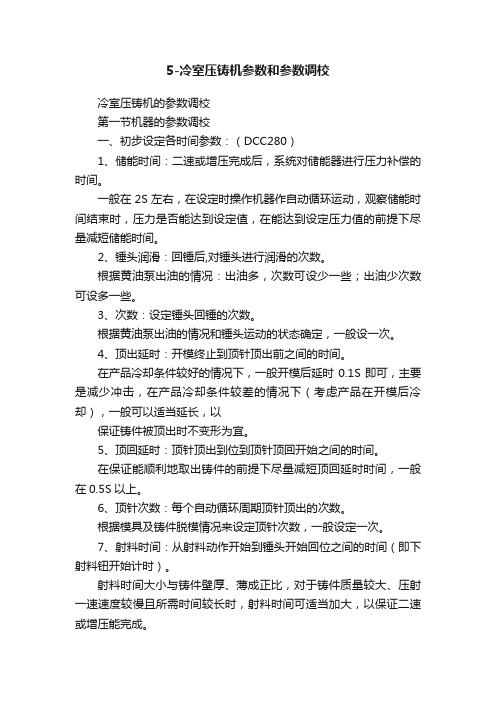 5-冷室压铸机参数和参数调校

冷室压铸机的参数调校

第一节机器的参数调校

一、初步设定各时间参数：（DCC280）

1、储能时间：二速或增压完成后，系统对储能器进行压力补偿的时间。

一般在 2S 左右，在设定时操作机器作自动循环运动，观察储能时间结束时，压力是否能达到设定值，在能达到设定压力值的前提下尽量减短储能时间。

2、锤头润滑：回锤后,对锤头进行润滑的次数。

根据黄油泵出油的情况：出油多，次数可设少一些；出油少次数可设多一些。

3、次数：设定锤头回锤的次数。

根据黄油泵出油的情况和锤头运动的状态确定，一般设一次。

4、顶出延时：开模终止到顶针顶出前之间的时间。

在产品冷却条件较好的情况下，一般开模后延时 0.1S 即可，主要是减少冲击，在产品冷却条件较差的情况下（考虑产品在开模后冷却），一般可以适当延长，以

保证铸件被顶出时不变形为宜。

5、顶回延时：顶针顶出到位到顶针顶回开始之间的时间。

在保证能顺利地取出铸件的前提下尽量减短顶回延时时间，一般在 0.5S 以上。

6、顶针次数：每个自动循环周期顶针顶出的次数。

根据模具及铸件脱模情况来设定顶针次数，一般设定一次。

7、射料时间：从射料动作开始到锤头开始回位之间的时间（即下射料钮开始计时）。

射料时间大小与铸件壁厚、薄成正比，对于铸件质量较大、压射一速速度较慢且所需时间较长时，射料时间可适当加大，以保证二速或增压能完成。